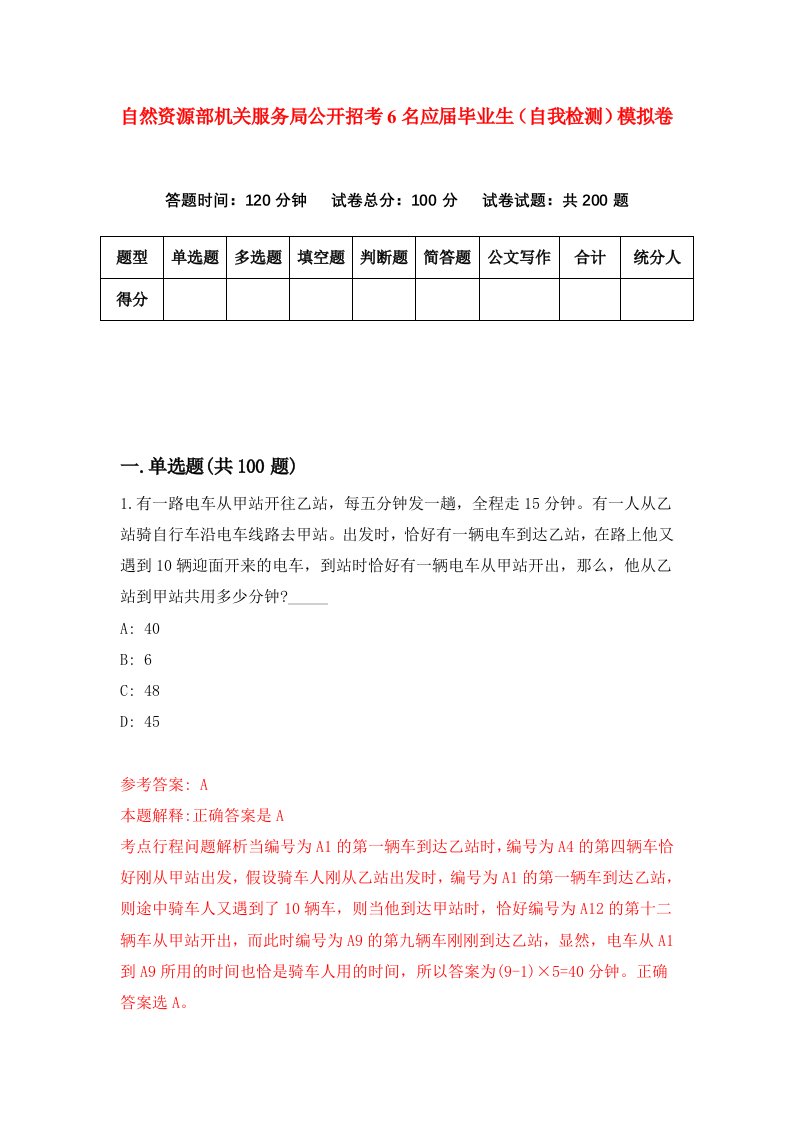 自然资源部机关服务局公开招考6名应届毕业生（自我检测）模拟卷

答题时间：120分钟　试卷总分：100分　试卷试题：共200题

| 题型 | 单选题 | 多选题 | 填空题 | 判断题 | 简答题 | 公文写作 | 合计 | 统分人 |
|---|---|---|---|---|---|---|---|---|
| 得分 | | | | | | | | |

一.单选题(共100题)

1.有一路电车从甲站开往乙站，每五分钟发一趟，全程走15分钟。有一人从乙站骑自行车沿电车线路去甲站。出发时，恰好有一辆电车到达乙站，在路上他又遇到10辆迎面开来的电车，到站时恰好有一辆电车从甲站开出，那么，他从乙站到甲站共用多少分钟?_____

A: 40

B: 6

C: 48

D: 45

参考答案: A

本题解释:正确答案是A

考点行程问题解析当编号为A1的第一辆车到达乙站时,编号为A4的第四辆车恰好刚从甲站出发，假设骑车人刚从乙站出发时，编号为A1的第一辆车到达乙站，则途中骑车人又遇到了10辆车，则当他到达甲站时，恰好编号为A12的第十二辆车从甲站开出，而此时编号为A9的第九辆车刚刚到达乙站，显然，电车从A1到A9所用的时间也恰是骑车人用的时间，所以答案为(9-1)×5=40分钟。正确答案选A。